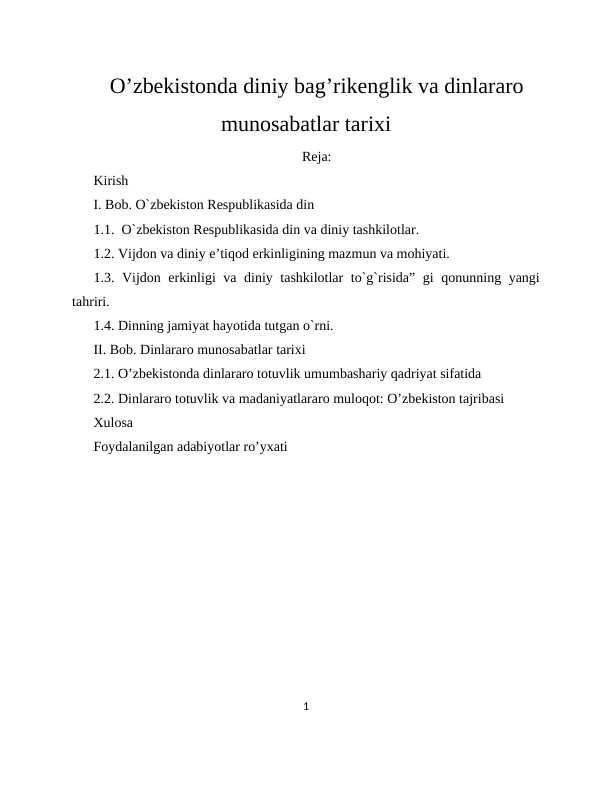 O'zbekistonda diniy bag'rikenglik va dinlararo munosabatlar tarixi

Reja:

Kirish

I. Bob. O`zbekiston Respublikasida din

1.1. O`zbekiston Respublikasida din va diniy tashkilotlar.

1.2. Vijdon va diniy e'tiqod erkinligining mazmun va mohiyati.

1.3. Vijdon erkinligi va diniy tashkilotlar to`g`risida" gi qonunning yangi tahriri.

1.4. Dinning jamiyat hayotida tutgan o`rni.

II. Bob. Dinlararo munosabatlar tarixi

2.1. O'zbekistonda dinlararo totuvlik umumbashariy qadriyat sifatida

2.2. Dinlararo totuvlik va madaniyatlararo muloqot: O'zbekiston tajribasi

Xulosa

Foydalanilgan adabiyotlar ro'yxati

1